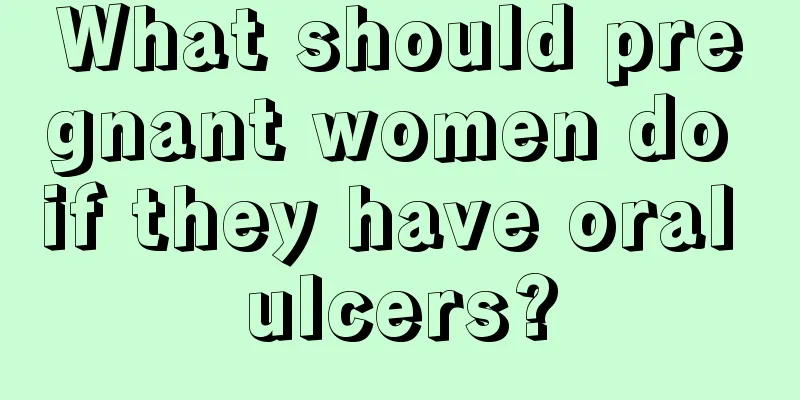 What should pregnant women do if they have oral ulcers?